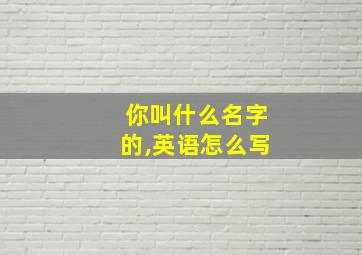 你叫什么名字的,英语怎么写